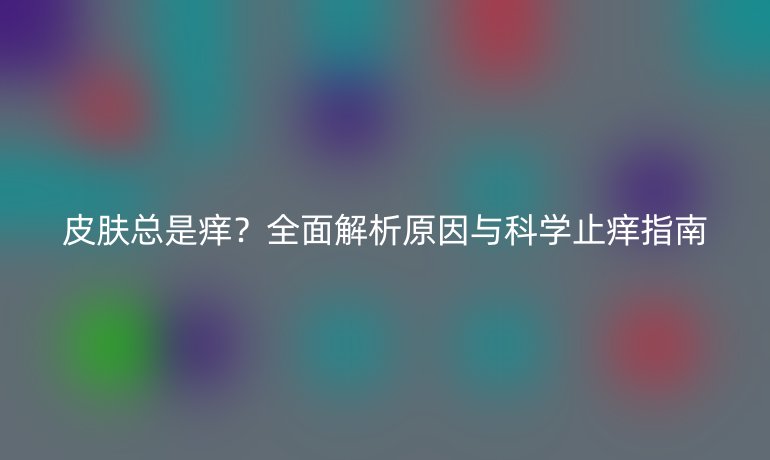 皮肤总是痒？全面解析原因与科学止痒指南